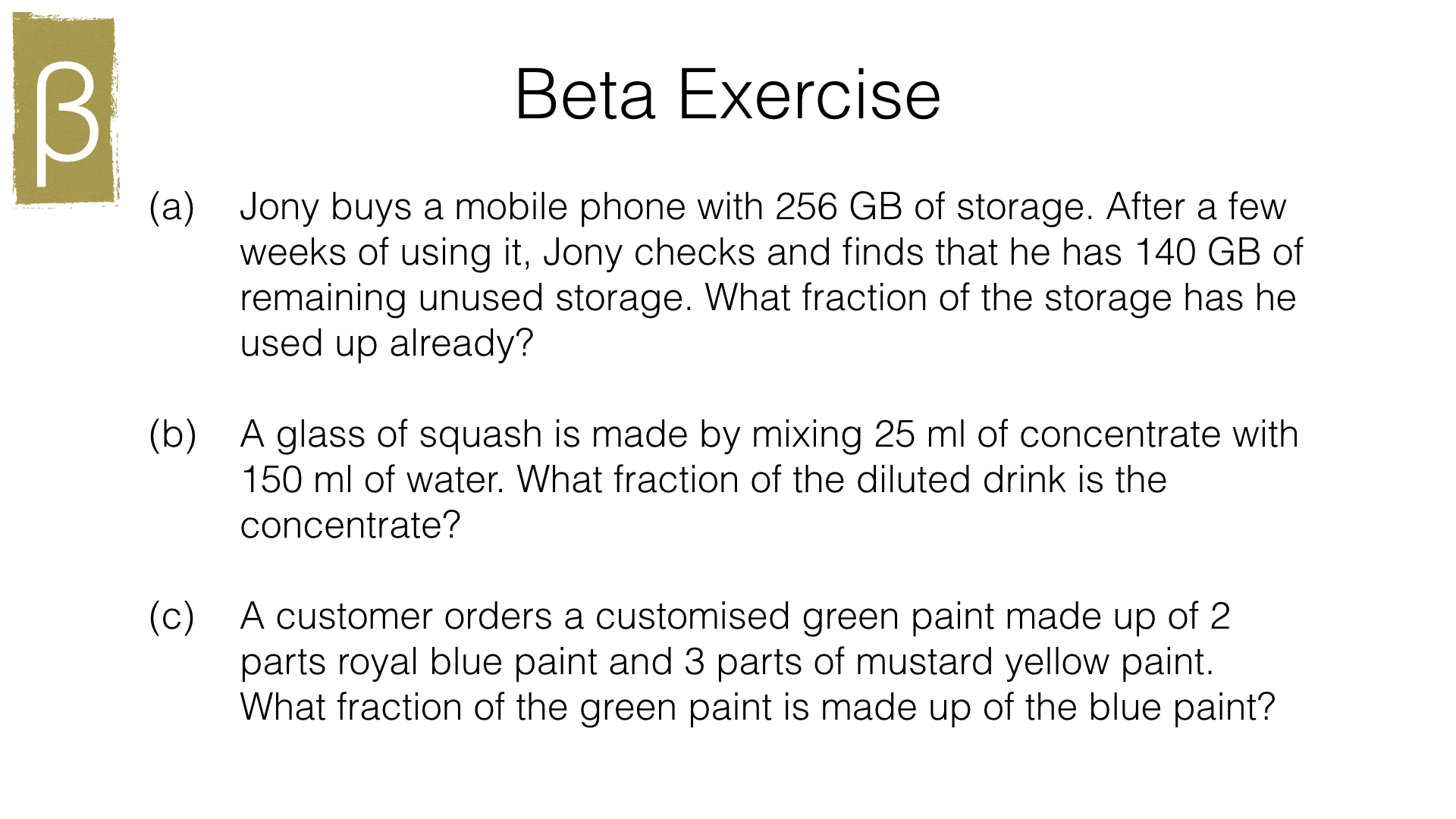 β

Beta Exercise

(a) Jony buys a mobile phone with 256 GB of storage. After a few weeks of using it, Jony checks and finds that he has 140 GB of remaining unused storage. What fraction of the storage has he used up already?

(b) A glass of squash is made by mixing 25 ml of concentrate with 150 ml of water. What fraction of the diluted drink is the concentrate?

(c) A customer orders a customised green paint made up of 2 parts royal blue paint and 3 parts of mustard yellow paint. What fraction of the green paint is made up of the blue paint?